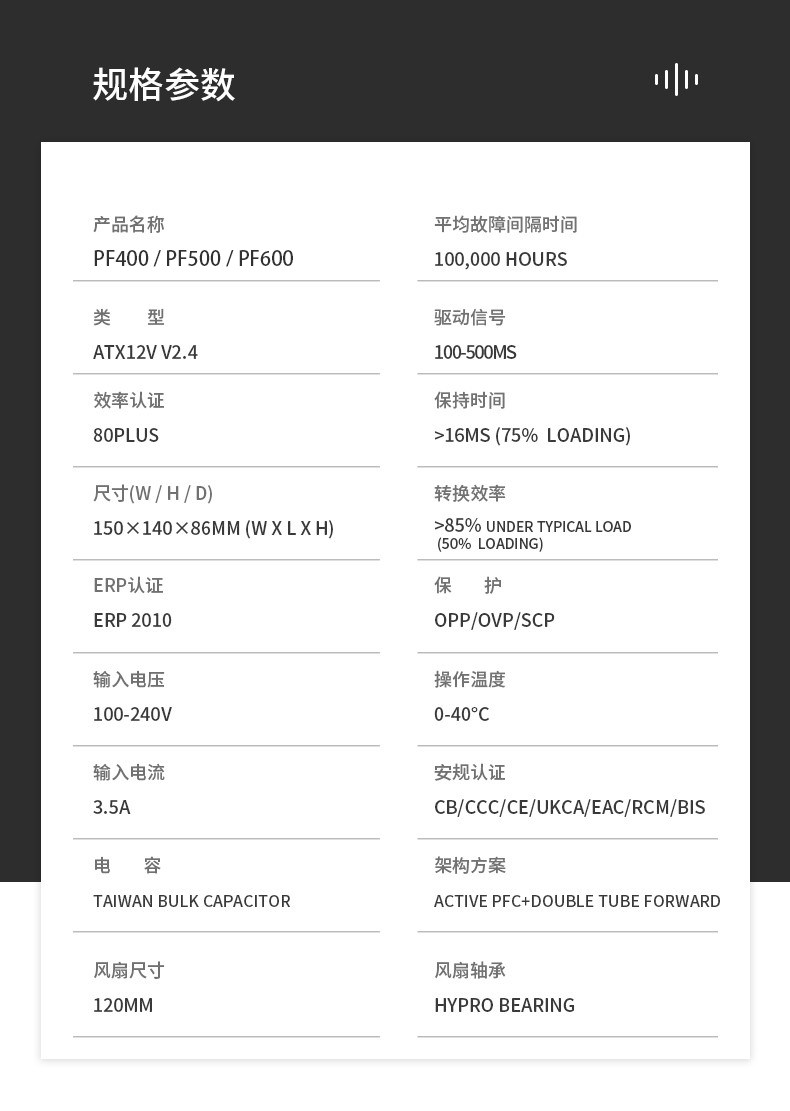 规格参数

产品名称
PF400 / PF500 / PF600

类 型
ATX12V V2.4

效率认证
80PLUS

尺寸(W / H / D)
150×140×86MM (W X L X H)

ERP认证
ERP 2010

输入电压
100-240V

输入电流
3.5A

电 容
TAIWAN BULK CAPACITOR

风扇尺寸
120MM

平均故障间隔时间
100,000 HOURS

驱动信号
100-500MS

保持时间
>16MS (75% LOADING)

转换效率
>85% UNDER TYPICAL LOAD (50% LOADING)

保 护
OPP/OVP/SCP

操作温度
0-40°C

安规认证
CB/CCC/CE/UKCA/EAC/RCM/BIS

架构方案
ACTIVE PFC+DOUBLE TUBE FORWARD

风扇轴承
HYPRO BEARING